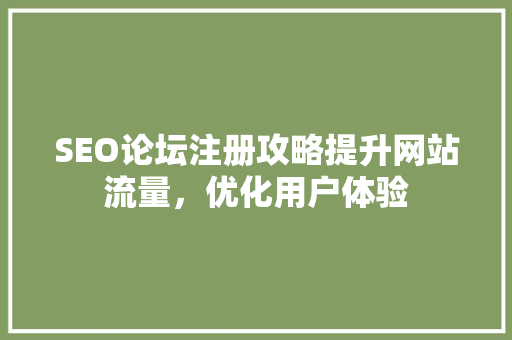 SEO论坛注册攻略提升网站流量，优化用户体验